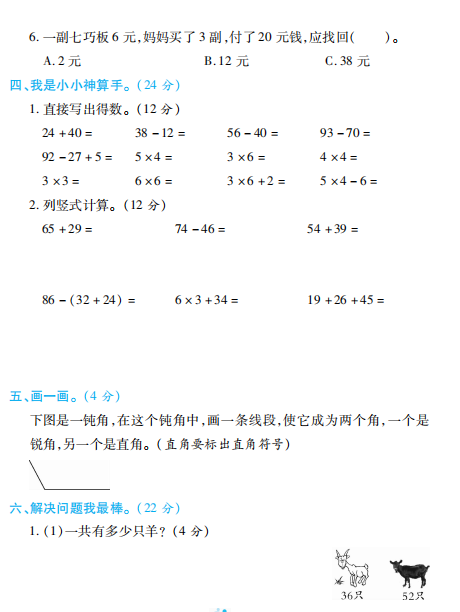 6. 一副七巧板 6 元，妈妈买了 3 副，付了 20 元钱，应找回(　　)。

A. 2 元　　B. 12 元　　C. 38 元

四、我是小小神算手。(24 分)

1. 直接写出得数。(12 分)

$24+40=$　　$38-12=$　　$56-40=$　　$93-70=$

$92-27+5=$　　$5\times4=$　　$3\times6=$　　$4\times4=$

$3\times3=$　　$6\times6=$　　$3\times6+2=$　　$5\times4-6=$

2. 列竖式计算。(12 分)

$65+29=$　　$74-46=$　　$54+39=$

$86-(32+24)=$　　$6\times3+34=$　　$19+26+45=$

五、画一画。(4 分)

下图是一钝角，在这个钝角中，画一条线段，使它成为两个角，一个是锐角，另一个是直角。(直角要标出直角符号)

六、解决问题我最棒。(22 分)

1. (1)一共有多少只羊？(4 分)

36只　　52只